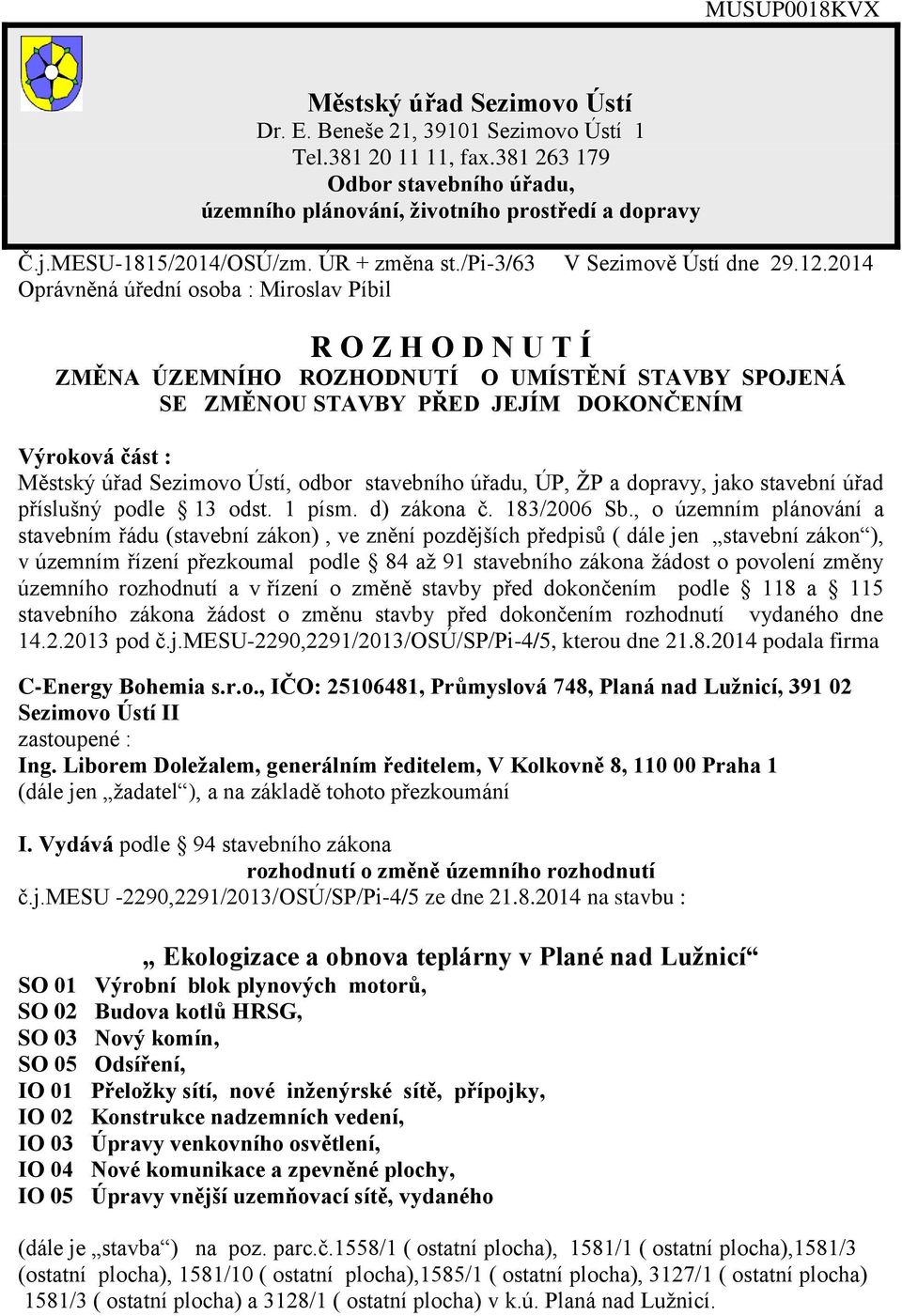 MUSUP0018KVX

Městský úřad Sezimovo Ústí
Dr. E. Beneše 21, 39101 Sezimovo Ústí 1
Tel.381 20 11 11, fax.381 263 179
Odbor stavebního úřadu,
územního plánování, životního prostředí a dopravy

Č.j.MESU-1815/2014/OSÚ/zm. ÚR + změna st./Pi-3/63 V Sezimově Ústí dne 29.12.2014
Oprávněná úřední osoba : Miroslav Píbil

R O Z H O D N U T Í
ZMĚNA ÚZEMNÍHO ROZHODNUTÍ O UMÍSTĚNÍ STAVBY SPOJENÁ SE ZMĚNOU STAVBY PŘED JEJÍM DOKONČENÍM

Výroková část :
Městský úřad Sezimovo Ústí, odbor stavebního úřadu, ÚP, ŽP a dopravy, jako stavební úřad příslušný podle § 13 odst. 1 písm. d) zákona č. 183/2006 Sb., o územním plánování a stavebním řádu (stavební zákon) , ve znění pozdějších předpisů ( dále jen „stavební zákon“), v územním řízení přezkoumal podle § 84 až 91 stavebního zákona žádost o povolení změny územního rozhodnutí a v řízení o změně stavby před dokončením podle § 118 a § 115 stavebního zákona žádost o změnu stavby před dokončením rozhodnutí vydaného dne 14.2.2013 pod č.j.MESU-2290,2291/2013/OSÚ/SP/Pi-4/5, kterou dne 21.8.2014 podala firma

C-Energy Bohemia s.r.o., IČO: 25106481, Průmyslová 748, Planá nad Lužnicí, 391 02 Sezimovo Ústí II
zastoupené :
Ing. Liborem Doležalem, generálním ředitelem, V Kolkovně 8, 110 00 Praha 1
(dále jen „žadatel“), a na základě tohoto přezkoumání

I. Vydává podle § 94 stavebního zákona
rozhodnutí o změně územního rozhodnutí
č.j.MESU -2290,2291/2013/OSÚ/SP/Pi-4/5 ze dne 21.8.2014 na stavbu :

„ Ekologizace a obnova teplárny v Plané nad Lužnicí“
SO 01 Výrobní blok plynových motorů,
SO 02 Budova kotlů HRSG,
SO 03 Nový komín,
SO 05 Odsíření,
IO 01 Přeložky sítí, nové inženýrské sítě, přípojky,
IO 02 Konstrukce nadzemních vedení,
IO 03 Úpravy venkovního osvětlení,
IO 04 Nové komunikace a zpevněné plochy,
IO 05 Úpravy vnější uzemňovací sítě, vydaného

(dále je „stavba“) na poz. parc.č.1558/1 ( ostatní plocha), 1581/1 ( ostatní plocha),1581/3 (ostatní plocha), 1581/10 ( ostatní plocha),1585/1 ( ostatní plocha), 3127/1 ( ostatní plocha) 1581/3 ( ostatní plocha) a 3128/1 ( ostatní plocha) v k.ú. Planá nad Lužnicí.